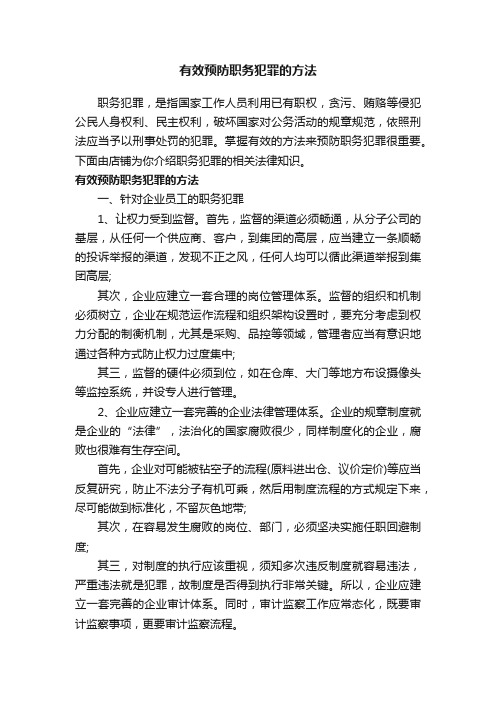 有效预防职务犯罪的方法

职务犯罪，是指国家工作人员利用已有职权，贪污、贿赂等侵犯公民人身权利、民主权利，破坏国家对公务活动的规章规范，依照刑法应当予以刑事处罚的犯罪。掌握有效的方法来预防职务犯罪很重要。下面由店铺为你介绍职务犯罪的相关法律知识。

有效预防职务犯罪的方法

一、针对企业员工的职务犯罪

1、让权力受到监督。首先，监督的渠道必须畅通，从分子公司的基层，从任何一个供应商、客户，到集团的高层，应当建立一条顺畅的投诉举报的渠道，发现不正之风，任何人均可以循此渠道举报到集团高层;

其次，企业应建立一套合理的岗位管理体系。监督的组织和机制必须树立，企业在规范运作流程和组织架构设置时，要充分考虑到权力分配的制衡机制，尤其是采购、品控等领域，管理者应当有意识地通过各种方式防止权力过度集中;

其三，监督的硬件必须到位，如在仓库、大门等地方布设摄像头等监控系统，并设专人进行管理。

2、企业应建立一套完善的企业法律管理体系。企业的规章制度就是企业的“法律”，法治化的国家腐败很少，同样制度化的企业，腐败也很难有生存空间。

首先，企业对可能被钻空子的流程(原料进出仓、议价定价)等应当反复研究，防止不法分子有机可乘，然后用制度流程的方式规定下来，尽可能做到标准化，不留灰色地带;

其次，在容易发生腐败的岗位、部门，必须坚决实施任职回避制度;

其三，对制度的执行应该重视，须知多次违反制度就容易违法，严重违法就是犯罪，故制度是否得到执行非常关键。所以，企业应建立一套完善的企业审计体系。同时，审计监察工作应常态化，既要审计监察事项，更要审计监察流程。